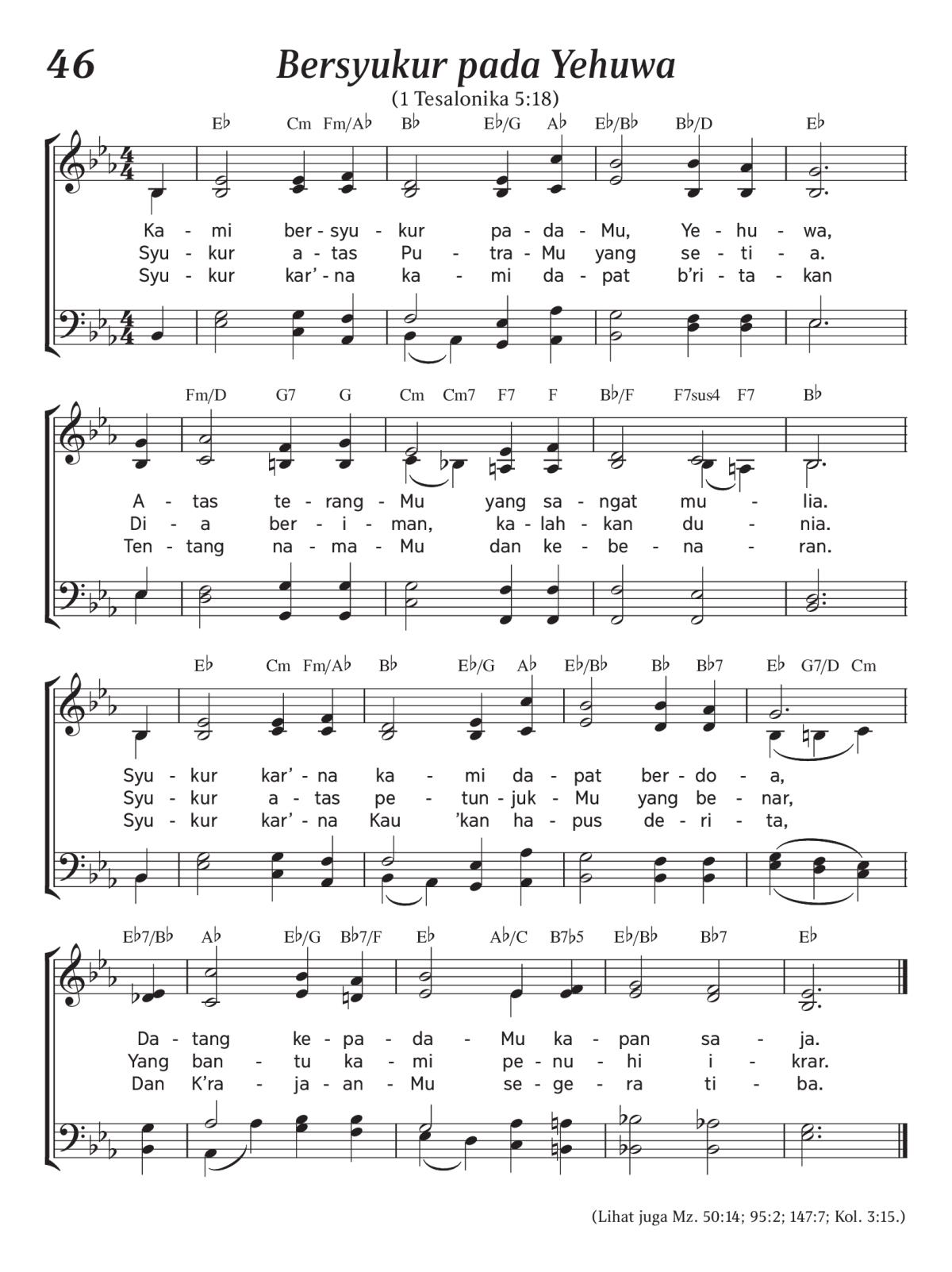 46

Bersyukur pada Yehuwa

(1 Tesalonika 5:18)

E♭ Cm Fm/A♭ B♭ E♭/G A♭ E♭/B♭ B♭/D E♭

Ka - mi ber - syu - kur pa - da - Mu, Ye - hu - wa,
Syu - kur a - tas Pu - tra - Mu yang se - ti - a.
Syu - kur kar' - na ka - mi da - pat b'ri - ta - kan

Fm/D G7 G Cm Cm7 F7 F B♭/F F7sus4 F7 B♭

A - tas te - rang - Mu yang sa - ngat mu - lia.
Di - a ber - i - man, ka - lah - kan du - nia.
Ten - tang na - ma - Mu dan ke - be - na - ran.

E♭ Cm Fm/A♭ B♭ E♭/G A♭ E♭/B♭ B♭ B♭7 E♭ G7/D Cm

Syu - kur kar' - na ka - mi da - pat ber - do - a,
Syu - kur a - tas pe - tun - juk - Mu yang be - nar,
Syu - kur kar' - na Kau 'kan ha - pus de - ri - ta,

E♭7/B♭ A♭ E♭/G B♭7/F E♭ A♭/C B7♭5 E♭/B♭ B♭7 E♭

Da - tang ke - pa - da - Mu ka - pan sa - ja.
Yang ban - tu ka - mi pe - nu - hi i - krar.
Dan K'ra - ja - an - Mu se - ge - ra ti - ba.

(Lihat juga Mz. 50:14; 95:2; 147:7; Kol. 3:15.)